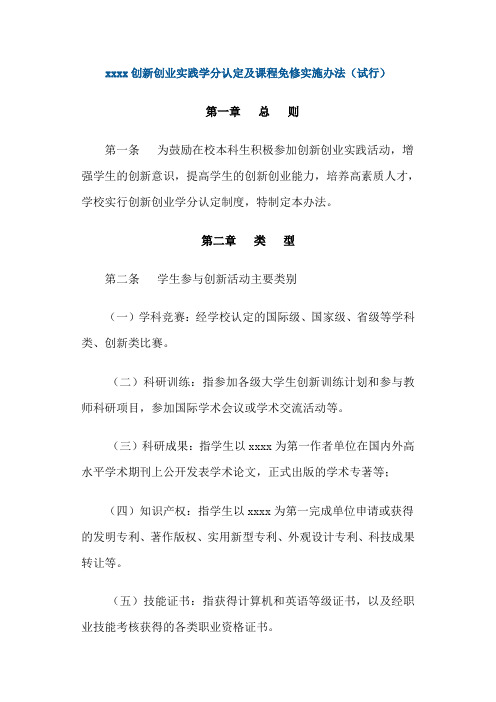 xxxx 创新创业实践学分认定及课程免修实施办法（试行）

第一章　总　则

第一条　为鼓励在校本科生积极参加创新创业实践活动，增强学生的创新意识，提高学生的创新创业能力，培养高素质人才，学校实行创新创业学分认定制度，特制定本办法。

第二章　类　型

第二条　学生参与创新活动主要类别

（一）学科竞赛：经学校认定的国际级、国家级、省级等学科类、创新类比赛。

（二）科研训练：指参加各级大学生创新训练计划和参与教师科研项目，参加国际学术会议或学术交流活动等。

（三）科研成果：指学生以 xxxx 为第一作者单位在国内外高水平学术期刊上公开发表学术论文，正式出版的学术专著等；

（四）知识产权：指学生以 xxxx 为第一完成单位申请或获得的发明专利、著作版权、实用新型专利、外观设计专利、科技成果转让等。

（五）技能证书：指获得计算机和英语等级证书，以及经职业技能考核获得的各类职业资格证书。